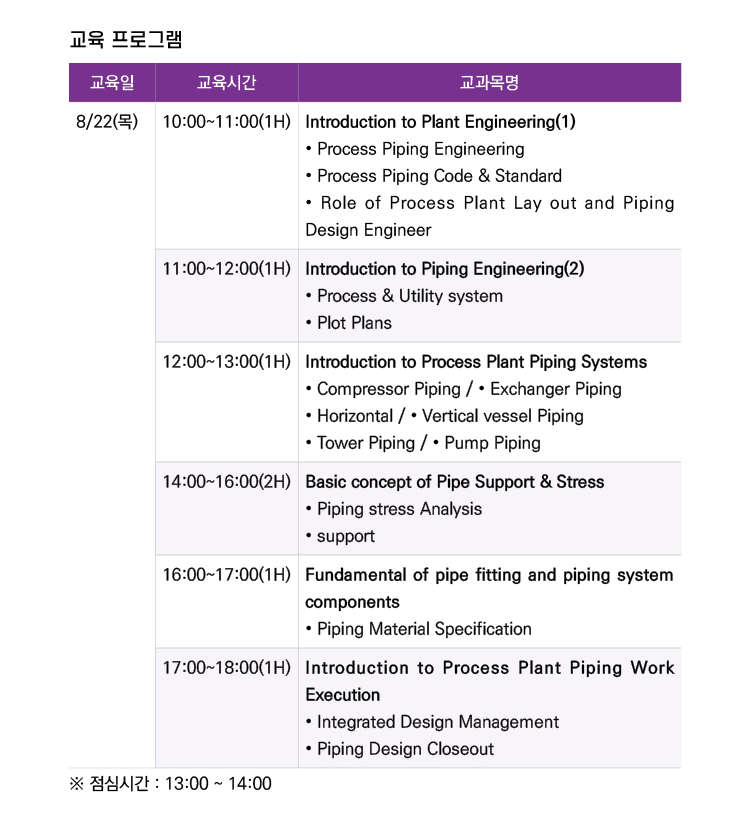 교육 프로그램

| 교육일 | 교육시간 | 교과목명 |
|---|---|---|
| 8/22(목) | 10:00~11:00(1H) | Introduction to Plant Engineering(1) • Process Piping Engineering • Process Piping Code & Standard • Role of Process Plant Lay out and Piping Design Engineer |
| | 11:00~12:00(1H) | Introduction to Piping Engineering(2) • Process & Utility system • Plot Plans |
| | 12:00~13:00(1H) | Introduction to Process Plant Piping Systems • Compressor Piping / • Exchanger Piping • Horizontal / • Vertical vessel Piping • Tower Piping / • Pump Piping |
| | 14:00~16:00(2H) | Basic concept of Pipe Support & Stress • Piping stress Analysis • support |
| | 16:00~17:00(1H) | Fundamental of pipe fitting and piping system components • Piping Material Specification |
| | 17:00~18:00(1H) | Introduction to Process Plant Piping Work Execution • Integrated Design Management • Piping Design Closeout |

※ 점심시간 : 13:00 ~ 14:00